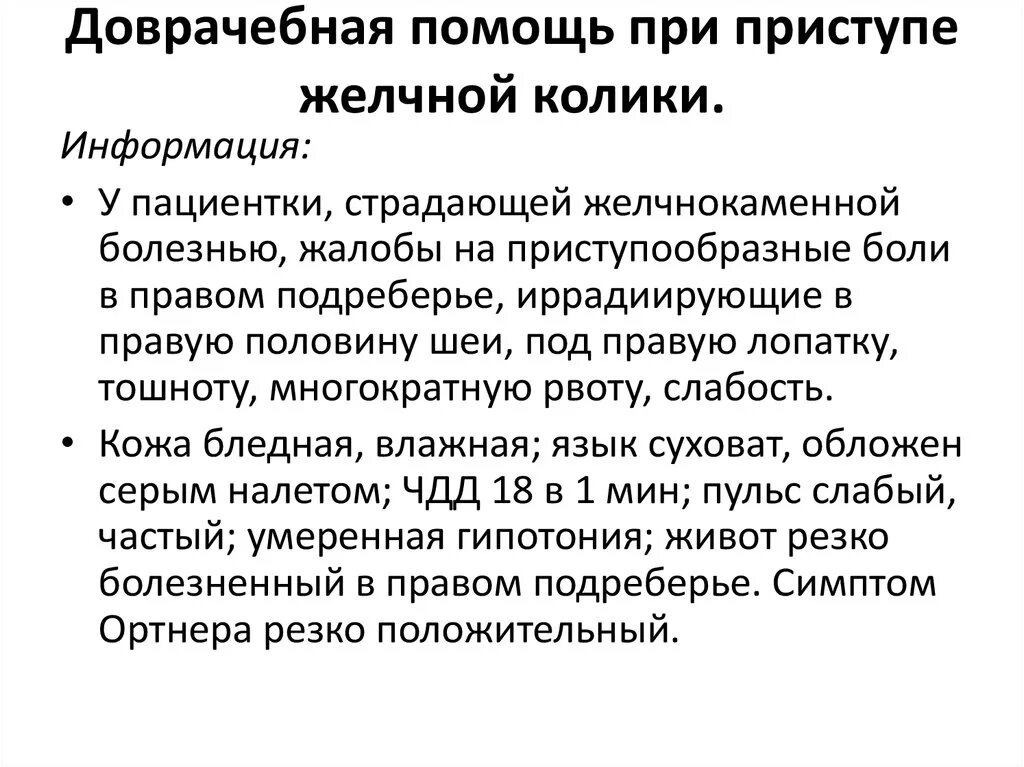 Доврачебная помощь при приступе желчной колики.

Информация:

• У пациентки, страдающей желчнокаменной болезнью, жалобы на приступообразные боли в правом подреберье, иррадиирующие в правую половину шеи, под правую лопатку, тошноту, многократную рвоту, слабость.

• Кожа бледная, влажная; язык суховат, обложен серым налетом; ЧДД 18 в 1 мин; пульс слабый, частый; умеренная гипотония; живот резко болезненный в правом подреберье. Симптом Ортнера резко положительный.